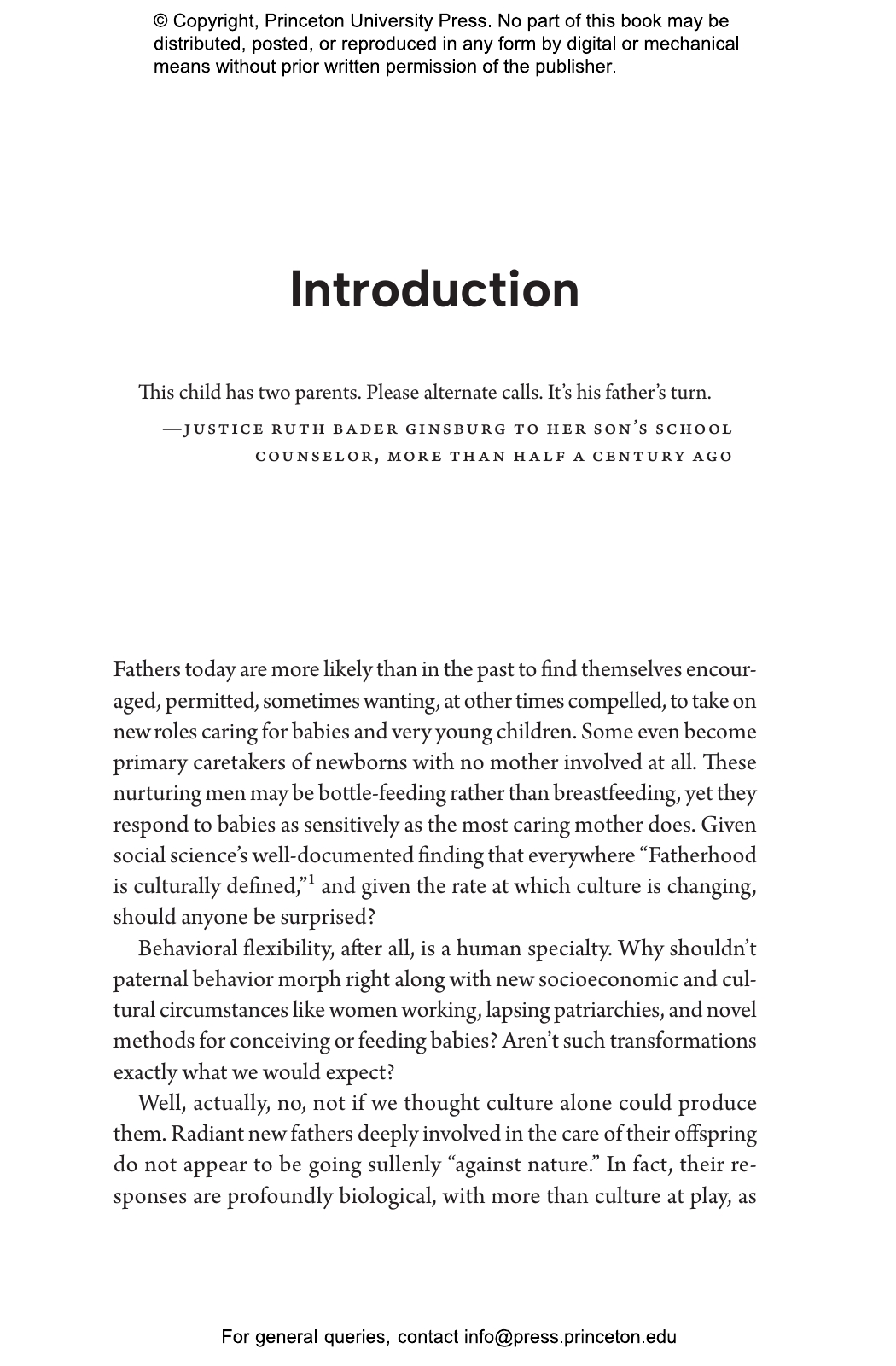 © Copyright, Princeton University Press. No part of this book may be distributed, posted, or reproduced in any form by digital or mechanical means without prior written permission of the publisher.

Introduction

This child has two parents. Please alternate calls. It's his father's turn.

—JUSTICE RUTH BADER GINSBURG TO HER SON'S SCHOOL COUNSELOR, MORE THAN HALF A CENTURY AGO

Fathers today are more likely than in the past to find themselves encouraged, permitted, sometimes wanting, at other times compelled, to take on new roles caring for babies and very young children. Some even become primary caretakers of newborns with no mother involved at all. These nurturing men may be bottle-feeding rather than breastfeeding, yet they respond to babies as sensitively as the most caring mother does. Given social science's well-documented finding that everywhere "Fatherhood is culturally defined,"$^1$ and given the rate at which culture is changing, should anyone be surprised?

Behavioral flexibility, after all, is a human specialty. Why shouldn't paternal behavior morph right along with new socioeconomic and cultural circumstances like women working, lapsing patriarchies, and novel methods for conceiving or feeding babies? Aren't such transformations exactly what we would expect?

Well, actually, no, not if we thought culture alone could produce them. Radiant new fathers deeply involved in the care of their offspring do not appear to be going sullenly "against nature." In fact, their responses are profoundly biological, with more than culture at play, as

For general queries, contact info@press.princeton.edu